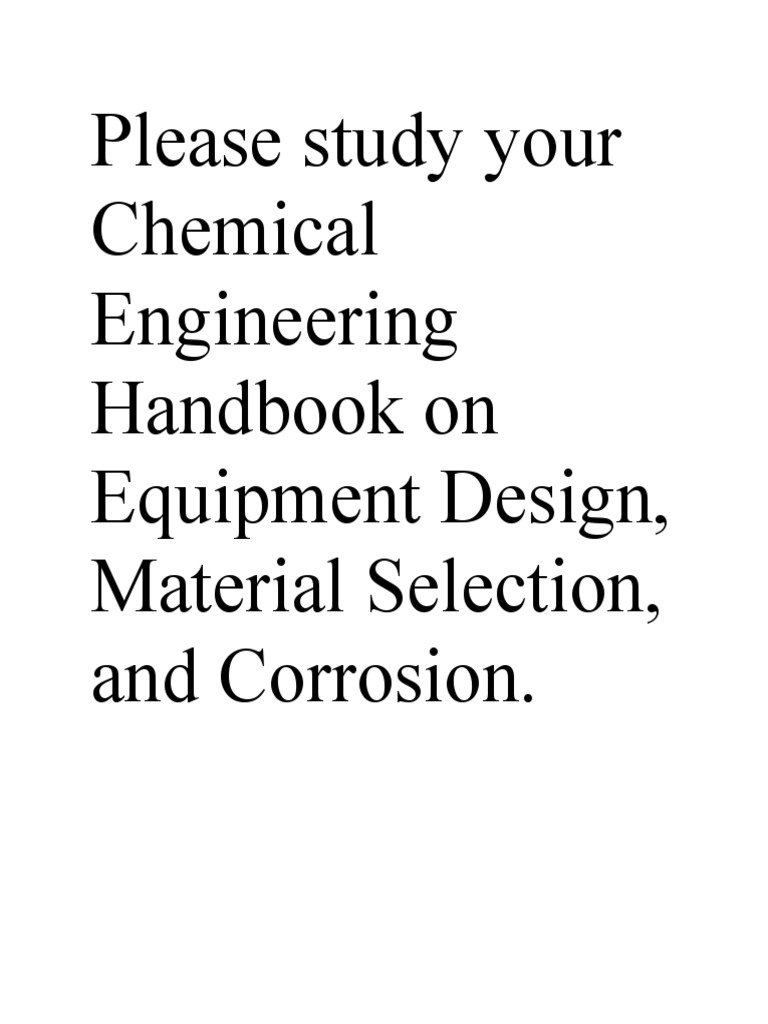 Please study your Chemical Engineering Handbook on Equipment Design, Material Selection, and Corrosion.